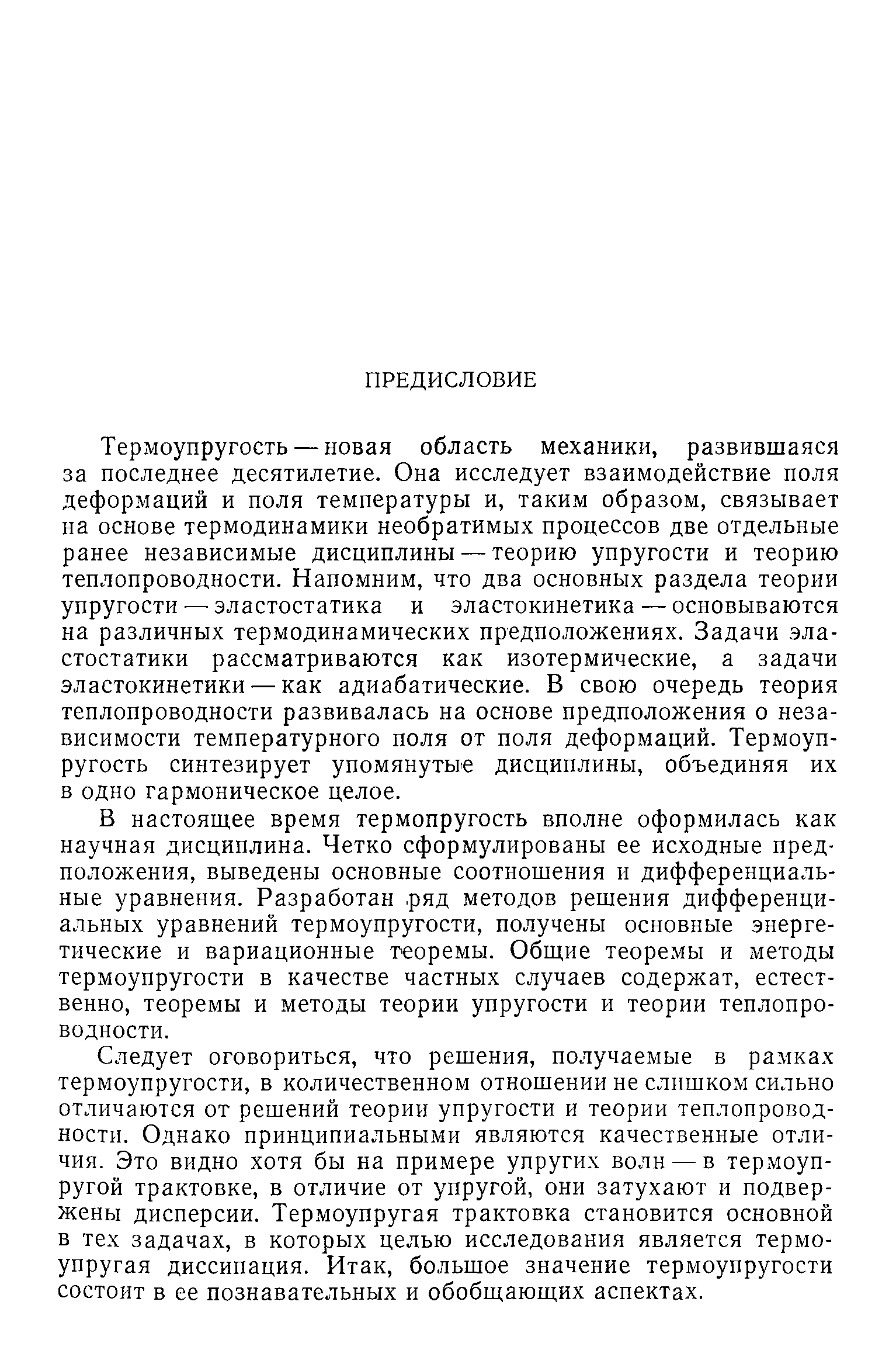 ПРЕДИСЛОВИЕ

Термоупругость — новая область механики, развившаяся за последнее десятилетие. Она исследует взаимодействие поля деформаций и поля температуры и, таким образом, связывает на основе термодинамики необратимых процессов две отдельные ранее независимые дисциплины — теорию упругости и теорию теплопроводности. Напомним, что два основных раздела теории упругости — эластостатика и эластокинетика — основываются на различных термодинамических предположениях. Задачи эластостатики рассматриваются как изотермические, а задачи эластокинетики — как адиабатические. В свою очередь теория теплопроводности развивалась на основе предположения о независимости температурного поля от поля деформаций. Термоупругость синтезирует упомянутые дисциплины, объединяя их в одно гармоническое целое.

В настоящее время термопругость вполне оформилась как научная дисциплина. Четко сформулированы ее исходные предположения, выведены основные соотношения и дифференциальные уравнения. Разработан ряд методов решения дифференциальных уравнений термоупругости, получены основные энергетические и вариационные теоремы. Общие теоремы и методы термоупругости в качестве частных случаев содержат, естественно, теоремы и методы теории упругости и теории теплопроводности.

Следует оговориться, что решения, получаемые в рамках термоупругости, в количественном отношении не слишком сильно отличаются от решений теории упругости и теории теплопроводности. Однако принципиальными являются качественные отличия. Это видно хотя бы на примере упругих волн — в термоупругой трактовке, в отличие от упругой, они затухают и подвержены дисперсии. Термоупругая трактовка становится основной в тех задачах, в которых целью исследования является термоупругая диссипация. Итак, большое значение термоупругости состоит в ее познавательных и обобщающих аспектах.